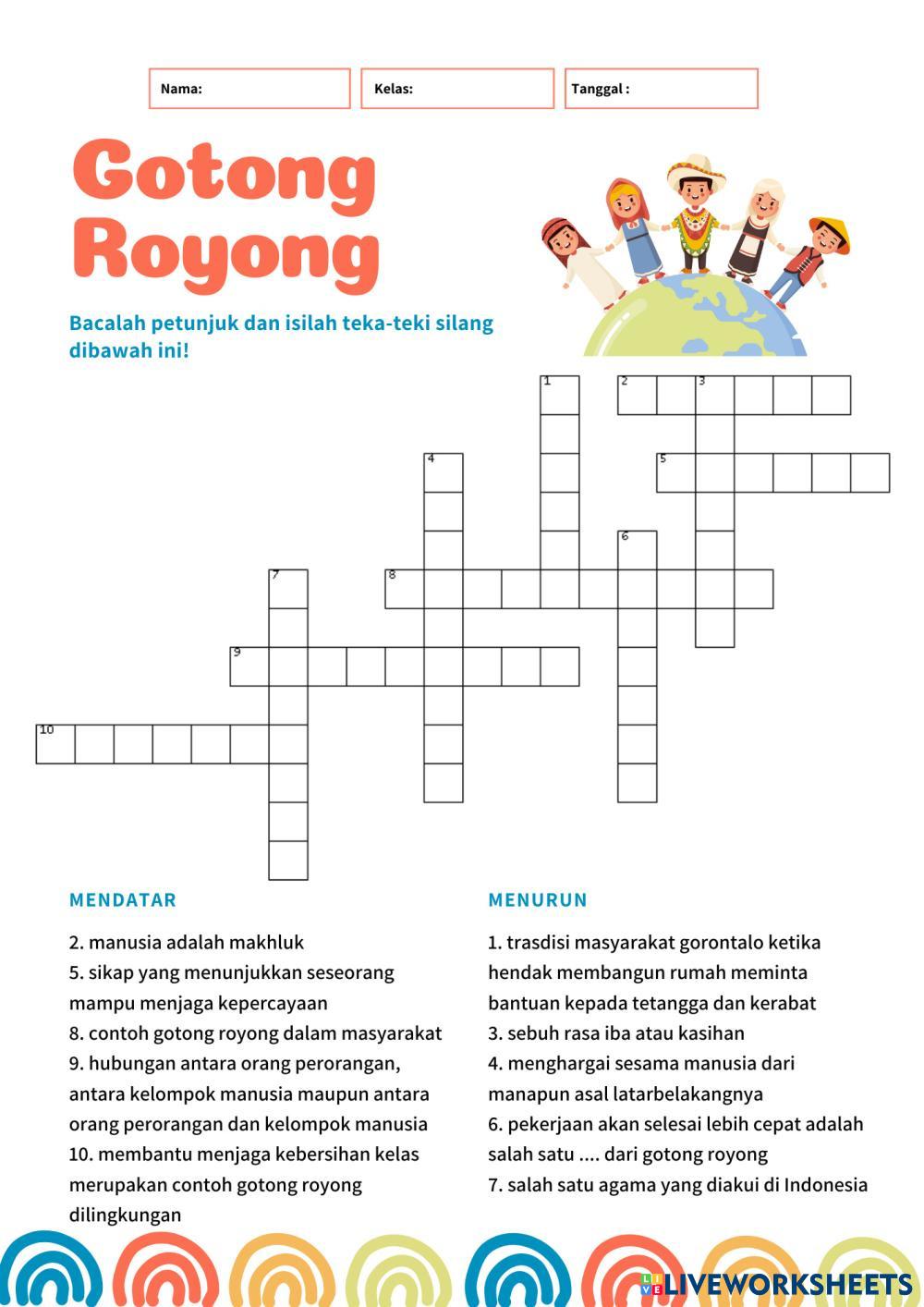 Nama:

Kelas:

Tanggal :

Gotong Royong

Bacalah petunjuk dan isilah teka-teki silang dibawah ini!

1 2 3 4 5 6 7 8 9 10

MENDATAR

2. manusia adalah makhluk
5. sikap yang menunjukkan seseorang mampu menjaga kepercayaan
8. contoh gotong royong dalam masyarakat
9. hubungan antara orang perorangan, antara kelompok manusia maupun antara orang perorangan dan kelompok manusia
10. membantu menjaga kebersihan kelas merupakan contoh gotong royong dilingkungan

MENURUN

1. trasdisi masyarakat gorontalo ketika hendak membangun rumah meminta bantuan kepada tetangga dan kerabat
3. sebuh rasa iba atau kasihan
4. menghargai sesama manusia dari manapun asal latarbelakangnya
6. pekerjaan akan selesai lebih cepat adalah salah satu .... dari gotong royong
7. salah satu agama yang diakui di Indonesia

LIVEWORKSHEETS